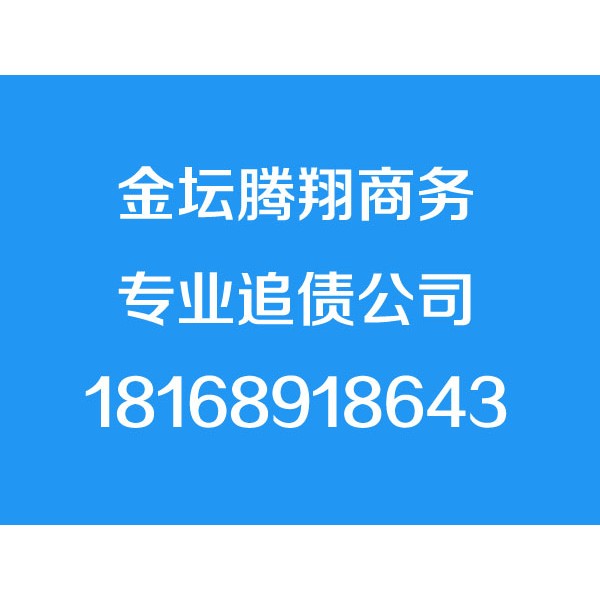 金坛腾翔商务
专业追债公司
18168918643